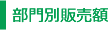 部門別販売額